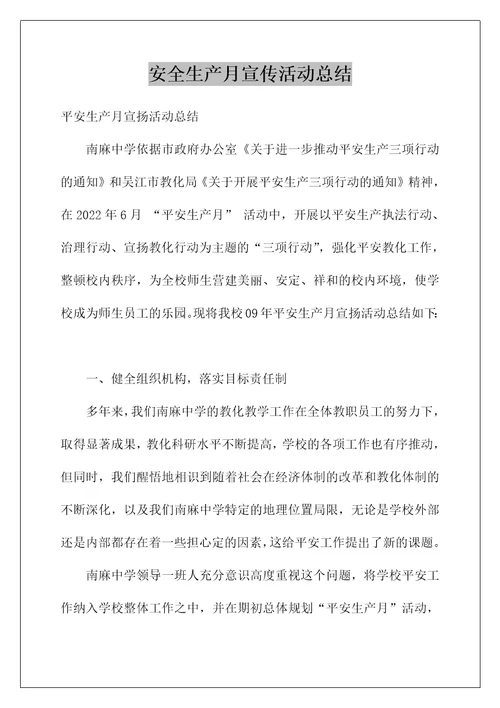 安全生产月宣传活动总结

平安生产月宣扬活动总结

南麻中学依据市政府办公室《关于进一步推动平安生产三项行动的通知》和吴江市教化局《关于开展平安生产三项行动的通知》精神，在 2022 年 6 月 “平安生产月” 活动中，开展以平安生产执法行动、治理行动、宣扬教化行动为主题的“三项行动”，强化平安教化工作，整顿校内秩序，为全校师生营建美丽、安定、祥和的校内环境，使学校成为师生员工的乐园。现将我校 09 年平安生产月宣扬活动总结如下:

一、健全组织机构，落实目标责任制

多年来，我们南麻中学的教化教学工作在全体教职员工的努力下，取得显著成果，教化科研水平不断提高，学校的各项工作也有序推动，但同时，我们醒悟地相识到随着社会在经济体制的改革和教化体制的不断深化，以及我们南麻中学特定的地理位置局限，无论是学校外部还是内部都存在着一些担心定的因素，这给平安工作提出了新的课题。

南麻中学领导一班人充分意识高度重视这个问题，将学校平安工作纳入学校整体工作之中，并在期初总体规划“平安生产月”活动，